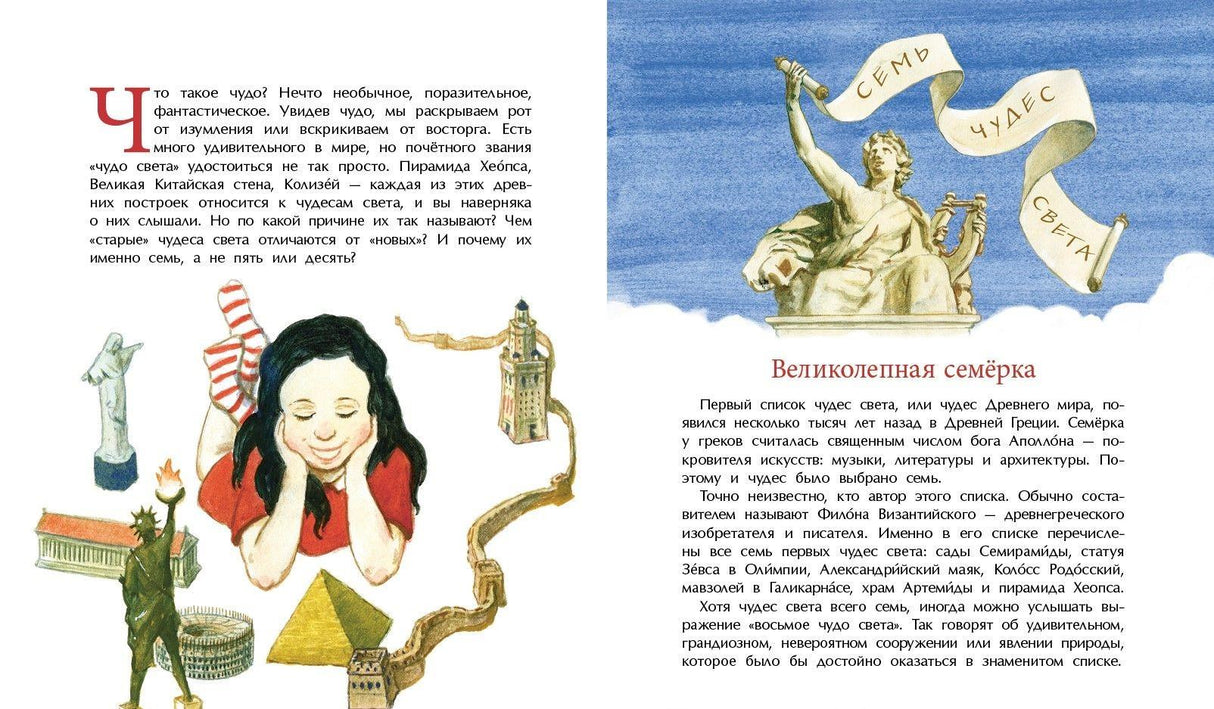 Что такое чудо? Нечто необычное, поразительное, фантастическое. Увидев чудо, мы раскрываем рот от изумления или вскрикиваем от восторга. Есть много удивительного в мире, но почётного звания «чудо света» удостоиться не так просто. Пирамида Хео́пса, Великая Китайская стена, Колизе́й — каждая из этих древних построек относится к чудесам света, и вы наверняка о них слышали. Но по какой причине их так называют? Чем «старые» чудеса света отличаются от «новых»? И почему их именно семь, а не пять или десять?

СЕМЬ ЧУДЕС СВЕТА

Великолепная семёрка

Первый список чудес света, или чудес Древнего мира, появился несколько тысяч лет назад в Древней Греции. Семёрка у греков считалась священным числом бога Аполло́на — покровителя искусств: музыки, литературы и архитектуры. Поэтому и чудес было выбрано семь.

Точно неизвестно, кто автор этого списка. Обычно составителем называют Фило́на Византийского — древнегреческого изобретателя и писателя. Именно в его списке перечислены все семь первых чудес света: сады Семирами́ды, статуя Зе́вса в Оли́мпии, Александри́йский маяк, Коло́сс Родо́сский, мавзолей в Галикарна́се, храм Артеми́ды и пирамида Хеопса.

Хотя чудес света всего семь, иногда можно услышать выражение «восьмое чудо света». Так говорят об удивительном, грандиозном, невероятном сооружении или явлении природы, которое было бы достойно оказаться в знаменитом списке.